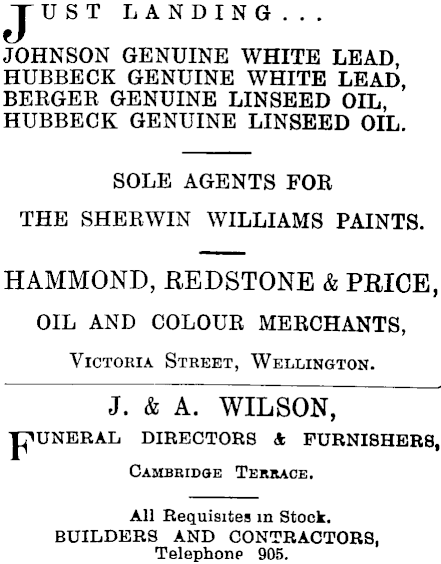 JUST LANDING...
JOHNSON GENUINE WHITE LEAD,
HUBBECK GENUINE WHITE LEAD,
BERGER GENUINE LINSEED OIL,
HUBBECK GENUINE LINSEED OIL.

SOLE AGENTS FOR
THE SHERWIN WILLIAMS PAINTS.

HAMMOND, REDSTONE & PRICE,
OIL AND COLOUR MERCHANTS,
VICTORIA STREET, WELLINGTON.

J. & A. WILSON,
FUNERAL DIRECTORS & FURNISHERS,
CAMBRIDGE TERRACE.

All Requisites in Stock.
BUILDERS AND CONTRACTORS,
Telephone 905.